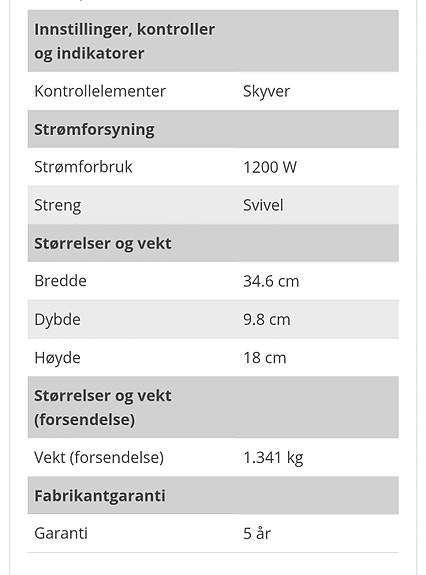 | Innstillinger, kontroller og indikatorer | |
|---|---|
| Kontrollelementer | Skyver |
| **Strømforsyning** | |
| Strømforbruk | 1200 W |
| Streng | Svivel |
| **Størrelser og vekt** | |
| Bredde | 34.6 cm |
| Dybde | 9.8 cm |
| Høyde | 18 cm |
| **Størrelser og vekt (forsendelse)** | |
| Vekt (forsendelse) | 1.341 kg |
| **Fabrikantgaranti** | |
| Garanti | 5 år |